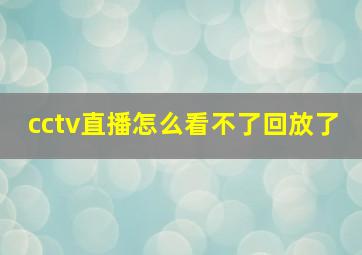 cctv直播怎么看不了回放了